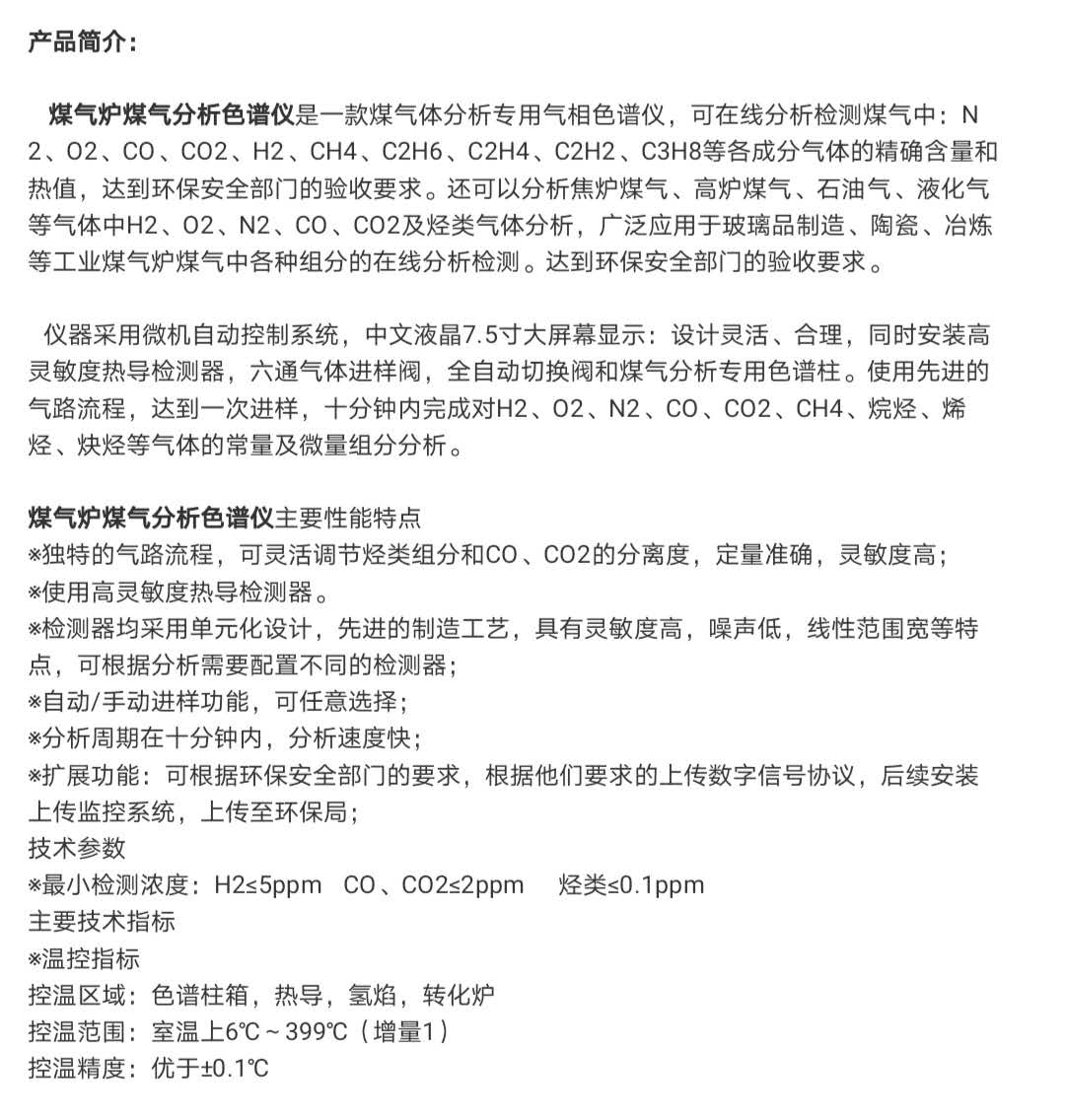 产品简介：

煤气炉煤气分析色谱仪是一款煤气体分析专用气相色谱仪，可在线分析检测煤气中：N2、O2、CO、CO2、H2、CH4、C2H6、C2H4、C2H2、C3H8等各成分气体的精确含量和热值，达到环保安全部门的验收要求。还可以分析焦炉煤气、高炉煤气、石油气、液化气等气体中H2、O2、N2、CO、CO2及烃类气体分析，广泛应用于玻璃品制造、陶瓷、冶炼等工业煤气炉煤气中各种组分的在线分析检测。达到环保安全部门的验收要求。

仪器采用微机自动控制系统，中文液晶7.5寸大屏幕显示：设计灵活、合理，同时安装高灵敏度热导检测器，六通气体进样阀，全自动切换阀和煤气分析专用色谱柱。使用先进的气路流程，达到一次进样，十分钟内完成对H2、O2、N2、CO、CO2、CH4、烷烃、烯烃、炔烃等气体的常量及微量组分分析。

煤气炉煤气分析色谱仪主要性能特点
※独特的气路流程，可灵活调节烃类组分和CO、CO2的分离度，定量准确，灵敏度高；
※使用高灵敏度热导检测器。
※检测器均采用单元化设计，先进的制造工艺，具有灵敏度高，噪声低，线性范围宽等特点，可根据分析需要配置不同的检测器；
※自动/手动进样功能，可任意选择；
※分析周期在十分钟内，分析速度快；
※扩展功能：可根据环保安全部门的要求，根据他们要求的上传数字信号协议，后续安装上传监控系统，上传至环保局；
技术参数
※最小检测浓度：H2≤5ppm CO、CO2≤2ppm 烃类≤0.1ppm
主要技术指标
※温控指标
控温区域：色谱柱箱，热导，氢焰，转化炉
控温范围：室温上6℃～399℃（增量1）
控温精度：优于±0.1℃